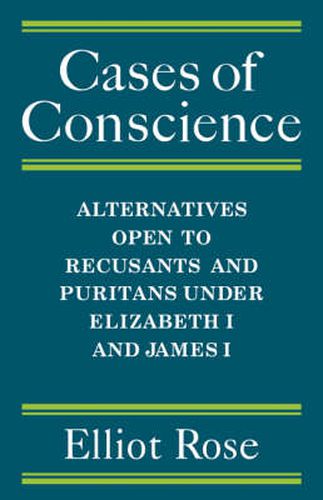 Cases of Conscience

ALTERNATIVES OPEN TO RECUSANTS AND PURITANS UNDER ELIZABETH I AND JAMES I

Elliot Rose